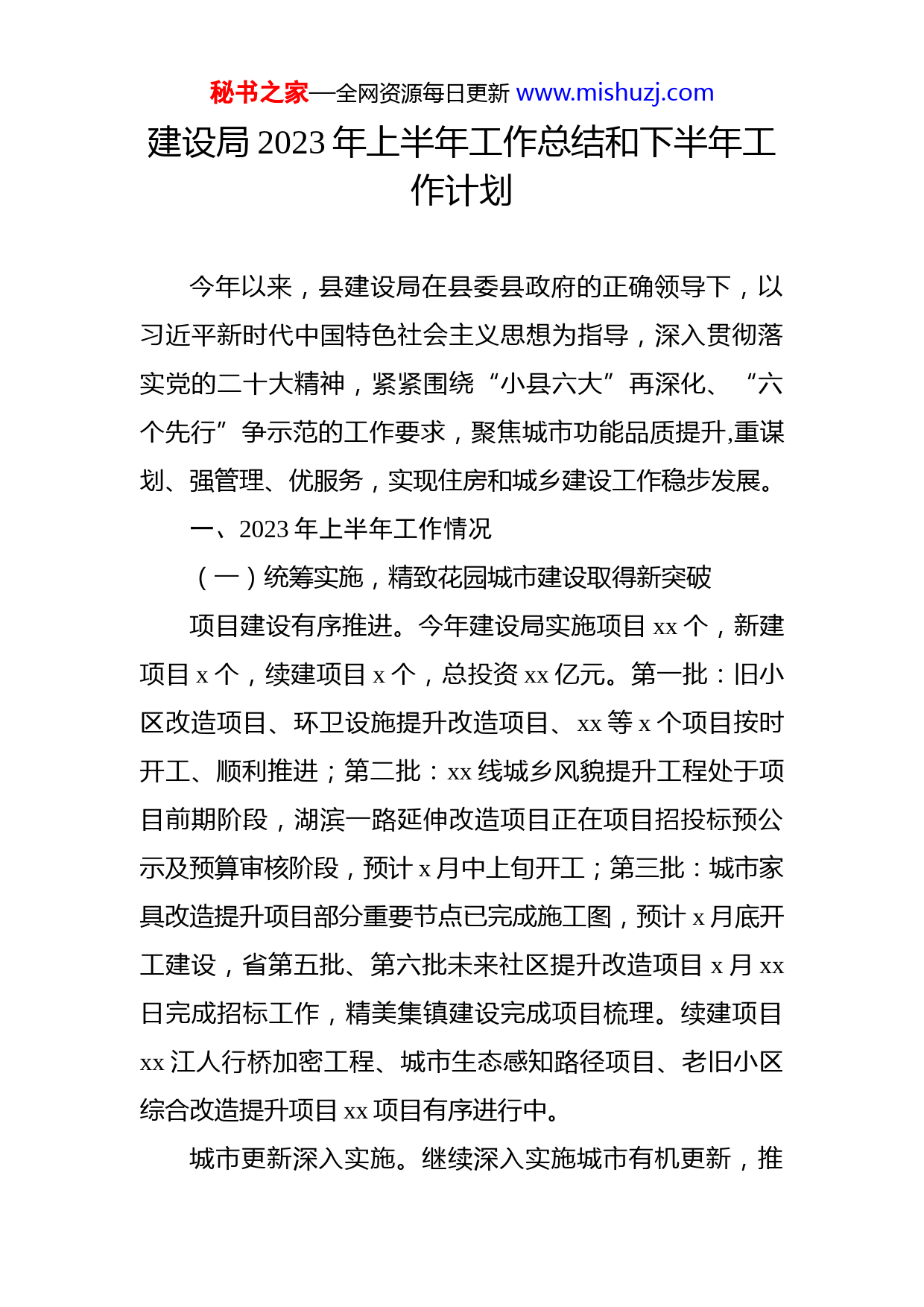 秘书之家—全网资源每日更新 www.mishuzj.com

建设局 2023 年上半年工作总结和下半年工作计划

今年以来，县建设局在县委县政府的正确领导下，以习近平新时代中国特色社会主义思想为指导，深入贯彻落实党的二十大精神，紧紧围绕“小县六大”再深化、“六个先行”争示范的工作要求，聚焦城市功能品质提升,重谋划、强管理、优服务，实现住房和城乡建设工作稳步发展。

一、2023 年上半年工作情况

（一）统筹实施，精致花园城市建设取得新突破

项目建设有序推进。今年建设局实施项目 xx 个，新建项目 x 个，续建项目 x 个，总投资 xx 亿元。第一批：旧小区改造项目、环卫设施提升改造项目、xx 等 x 个项目按时开工、顺利推进；第二批：xx 线城乡风貌提升工程处于项目前期阶段，湖滨一路延伸改造项目正在项目招投标预公示及预算审核阶段，预计 x 月中上旬开工；第三批：城市家具改造提升项目部分重要节点已完成施工图，预计 x 月底开工建设，省第五批、第六批未来社区提升改造项目 x 月 xx 日完成招标工作，精美集镇建设完成项目梳理。续建项目 xx 江人行桥加密工程、城市生态感知路径项目、老旧小区综合改造提升项目 xx 项目有序进行中。

城市更新深入实施。继续深入实施城市有机更新，推